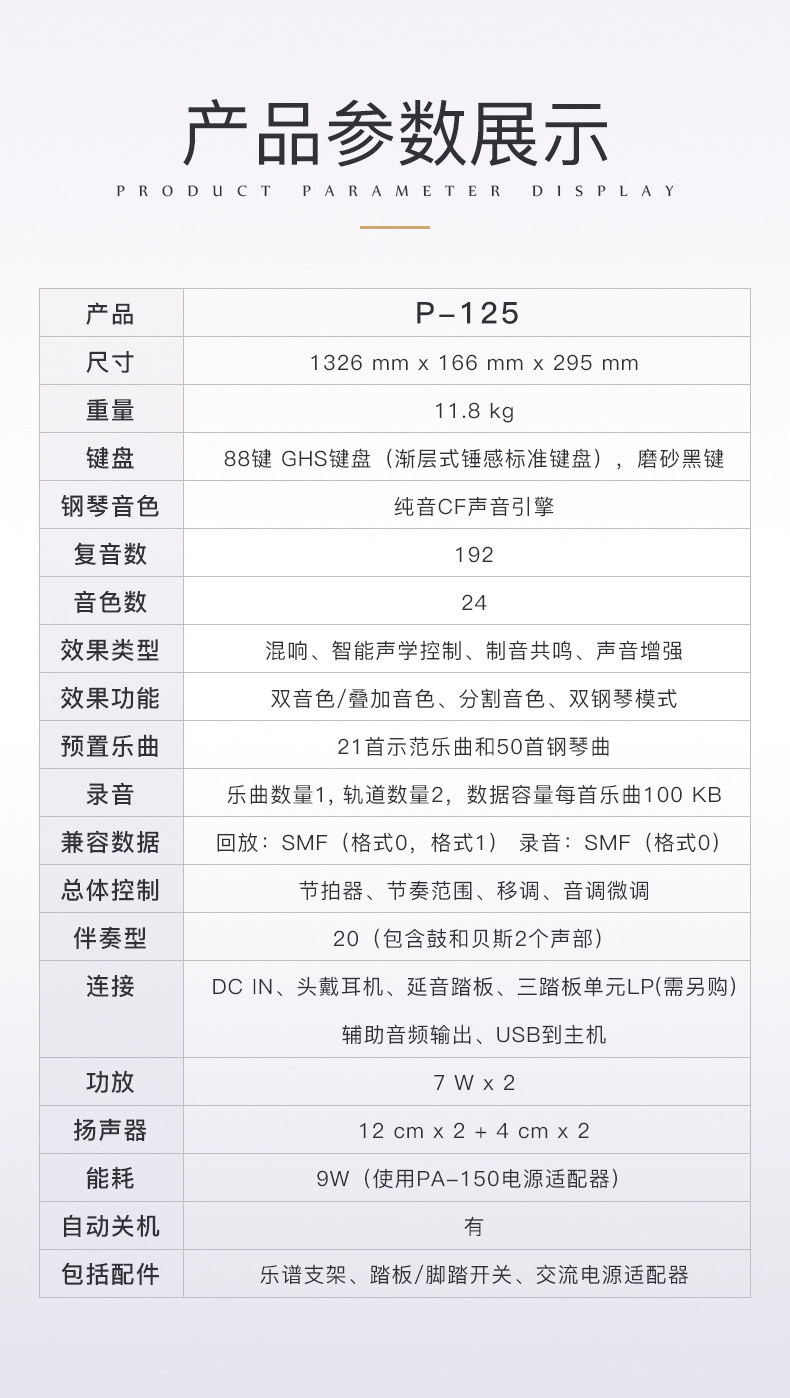 产品参数展示

PRODUCT PARAMETER DISPLAY

| 产品 | P-125 |
|---|---|
| 尺寸 | 1326 mm x 166 mm x 295 mm |
| 重量 | 11.8 kg |
| 键盘 | 88键 GHS键盘（渐层式锤感标准键盘），磨砂黑键 |
| 钢琴音色 | 纯音CF声音引擎 |
| 复音数 | 192 |
| 音色数 | 24 |
| 效果类型 | 混响、智能声学控制、制音共鸣、声音增强 |
| 效果功能 | 双音色/叠加音色、分割音色、双钢琴模式 |
| 预置乐曲 | 21首示范乐曲和50首钢琴曲 |
| 录音 | 乐曲数量1，轨道数量2，数据容量每首乐曲100 KB |
| 兼容数据 | 回放：SMF（格式0，格式1） 录音：SMF（格式0） |
| 总体控制 | 节拍器、节奏范围、移调、音调微调 |
| 伴奏型 | 20（包含鼓和贝斯2个声部） |
| 连接 | DC IN、头戴耳机、延音踏板、三踏板单元LP(需另购) 辅助音频输出、USB到主机 |
| 功放 | 7 W x 2 |
| 扬声器 | 12 cm x 2 + 4 cm x 2 |
| 能耗 | 9W（使用PA-150电源适配器） |
| 自动关机 | 有 |
| 包括配件 | 乐谱支架、踏板/脚踏开关、交流电源适配器 |